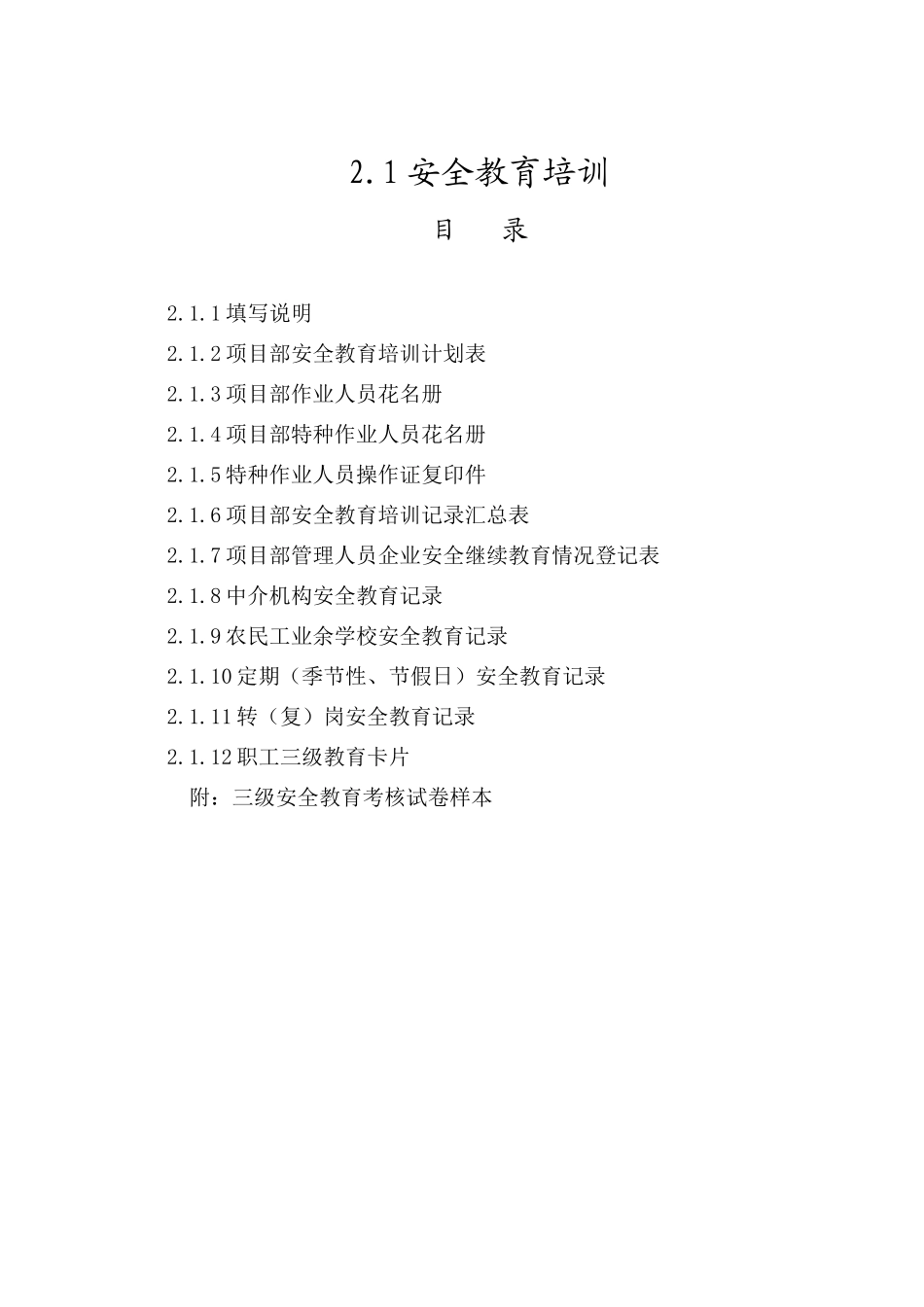 2.1 安全教育培训

目　　录

2.1.1 填写说明

2.1.2 项目部安全教育培训计划表

2.1.3 项目部作业人员花名册

2.1.4 项目部特种作业人员花名册

2.1.5 特种作业人员操作证复印件

2.1.6 项目部安全教育培训记录汇总表

2.1.7 项目部管理人员企业安全继续教育情况登记表

2.1.8 中介机构安全教育记录

2.1.9 农民工业余学校安全教育记录

2.1.10 定期（季节性、节假日）安全教育记录

2.1.11 转（复）岗安全教育记录

2.1.12 职工三级教育卡片

附：三级安全教育考核试卷样本